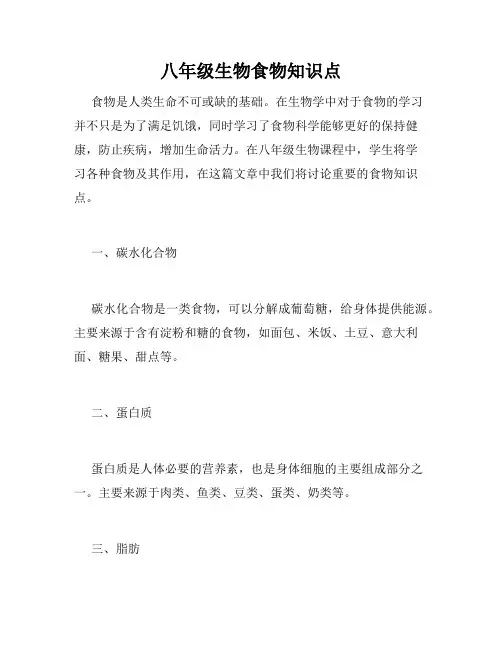 八年级生物食物知识点

食物是人类生命不可或缺的基础。在生物学中对于食物的学习并不只是为了满足饥饿，同时学习了食物科学能够更好的保持健康，防止疾病，增加生命活力。在八年级生物课程中，学生将学习各种食物及其作用，在这篇文章中我们将讨论重要的食物知识点。

一、碳水化合物

碳水化合物是一类食物，可以分解成葡萄糖，给身体提供能源。主要来源于含有淀粉和糖的食物，如面包、米饭、土豆、意大利面、糖果、甜点等。

二、蛋白质

蛋白质是人体必要的营养素，也是身体细胞的主要组成部分之一。主要来源于肉类、鱼类、豆类、蛋类、奶类等。

三、脂肪